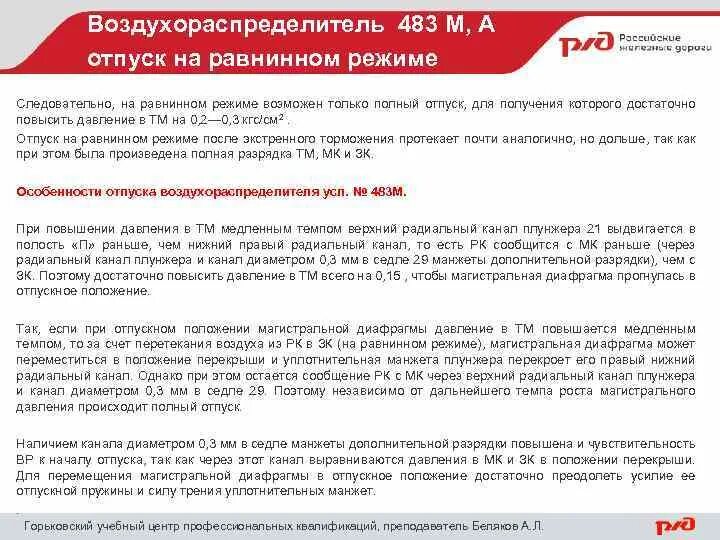 Воздухораспределитель 483 М, А отпуск на равнинном режиме

РЖД Российские железные дороги

Следовательно, на равнинном режиме возможен только полный отпуск, для получения которого достаточно повысить давление в ТМ на 0,2—0,3 кгс/см$^2$.

Отпуск на равнинном режиме после экстренного торможения протекает почти аналогично, но дольше, так как при этом была произведена полная разрядка ТМ, МК и ЗК.

Особенности отпуска воздухораспределителя усл. № 483М.

При повышении давления в ТМ медленным темпом верхний радиальный канал плунжера 21 выдвигается в полость «П» раньше, чем нижний правый радиальный канал, то есть РК сообщится с МК раньше (через радиальный канал плунжера и канал диаметром 0,3 мм в седле 29 манжеты дополнительной разрядки), чем с ЗК. Поэтому достаточно повысить давление в ТМ всего на 0,15 , чтобы магистральная диафрагма прогнулась в отпускное положение.

Так, если при отпускном положении магистральной диафрагмы давление в ТМ повышается медленным темпом, то за счет перетекания воздуха из РК в ЗК (на равнинном режиме), магистральная диафрагма может переместиться в положение перекрыши и уплотнительная манжета плунжера перекроет его правый нижний радиальный канал. Однако при этом остается сообщение РК с МК через верхний радиальный канал плунжера и канал диаметром 0,3 мм в седле 29. Поэтому независимо от дальнейшего темпа роста магистрального давления происходит полный отпуск.

Наличием канала диаметром 0,3 мм в седле манжеты дополнительной разрядки повышена и чувствительность ВР к началу отпуска, так как через этот канал выравниваются давления в МК и ЗК в положении перекрыши. Для перемещения магистральной диафрагмы в отпускное положение достаточно преодолеть усилие ее отпускной пружины и силу трения уплотнительных манжет.

Горьковский учебный центр профессиональных квалификаций, преподаватель Беляков А.Л.

РЖД